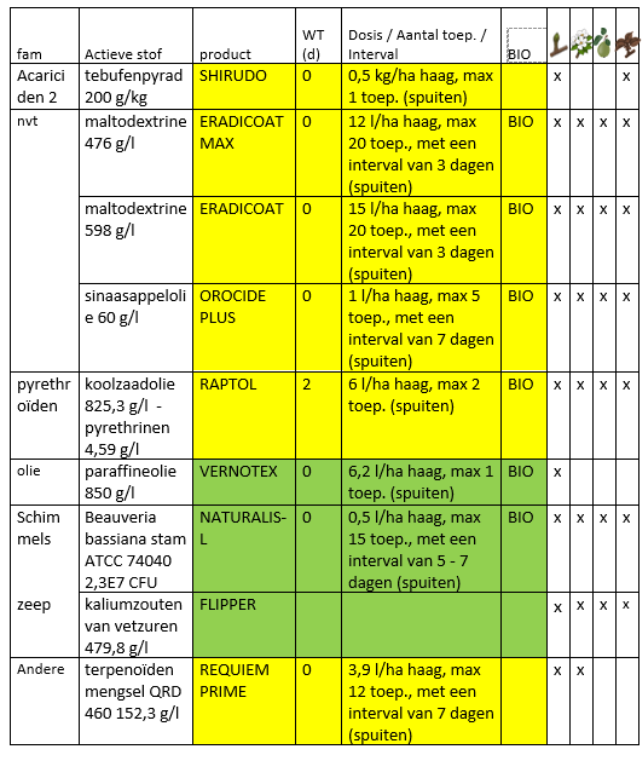 | fam | Actieve stof | product | WT (d) | Dosis / Aantal toep. / Interval | BIO | | | | |
|---|---|---|---|---|---|---|---|---|---|
| Acariciden 2 | tebufenpyrad 200 g/kg | SHIRUDO | 0 | 0,5 kg/ha haag, max 1 toep. (spuiten) | | x | | | x |
| nvt | maltodextrine 476 g/l | ERADICOAT MAX | 0 | 12 l/ha haag, max 20 toep., met een interval van 3 dagen (spuiten) | BIO | x | x | x | x |
| | maltodextrine 598 g/l | ERADICOAT | 0 | 15 l/ha haag, max 20 toep., met een interval van 3 dagen (spuiten) | BIO | x | x | x | x |
| | sinaasappelolie 60 g/l | OROCIDE PLUS | 0 | 1 l/ha haag, max 5 toep., met een interval van 7 dagen (spuiten) | BIO | x | x | x | x |
| pyrethroïden | koolzaadolie 825,3 g/l - pyrethrinen 4,59 g/l | RAPTOL | 2 | 6 l/ha haag, max 2 toep. (spuiten) | BIO | x | x | x | x |
| olie | paraffineolie 850 g/l | VERNOTEX | 0 | 6,2 l/ha haag, max 1 toep. (spuiten) | BIO | x | | | |
| Schimmels | Beauveria bassiana stam ATCC 74040 2,3E7 CFU | NATURALIS-L | 0 | 0,5 l/ha haag, max 15 toep., met een interval van 5 - 7 dagen (spuiten) | BIO | x | x | x | x |
| zeep | kaliumzouten van vetzuren 479,8 g/l | FLIPPER | | | | x | x | x | x |
| Andere | terpenoïden mengsel QRD 460 152,3 g/l | REQUIEM PRIME | 0 | 3,9 l/ha haag, max 12 toep., met een interval van 7 dagen (spuiten) | | x | x | | |